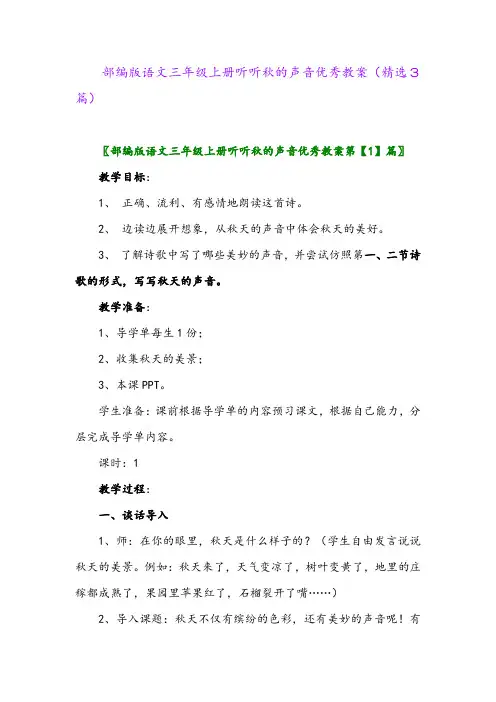 部编版语文三年级上册听听秋的声音优秀教案（精选3篇）

〖部编版语文三年级上册听听秋的声音优秀教案第【1】篇〗

教学目标：

1、 正确、流利、有感情地朗读这首诗。

2、 边读边展开想象，从秋天的声音中体会秋天的美好。

3、 了解诗歌中写了哪些美妙的声音，并尝试仿照第一、二节诗歌的形式，写写秋天的声音。

教学准备：

1、导学单每生1份；

2、收集秋天的美景；

3、本课PPT。

学生准备：课前根据导学单的内容预习课文，根据自己能力，分层完成导学单内容。

课时：1

教学过程：

一、谈话导入

1、师：在你的眼里，秋天是什么样子的？（学生自由发言说说秋天的美景。例如：秋天来了，天气变凉了，树叶变黄了，地里的庄稼都成熟了，果园里苹果红了，石榴裂开了嘴……）

2、导入课题：秋天不仅有缤纷的色彩，还有美妙的声音呢！有